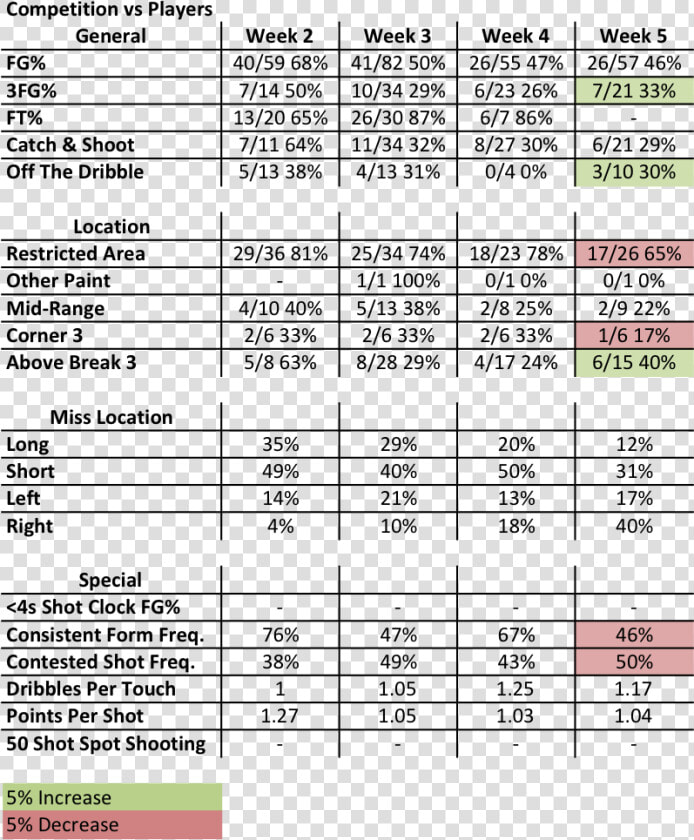 Competition vs Players

| General | Week 2 | Week 3 | Week 4 | Week 5 |
|---|---|---|---|---|
| FG% | 40/59 68% | 41/82 50% | 26/55 47% | 26/57 46% |
| 3FG% | 7/14 50% | 10/34 29% | 6/23 26% | 7/21 33% |
| FT% | 13/20 65% | 26/30 87% | 6/7 86% | - |
| Catch & Shoot | 7/11 64% | 11/34 32% | 8/27 30% | 6/21 29% |
| Off The Dribble | 5/13 38% | 4/13 31% | 0/4 0% | 3/10 30% |

| Location | | | | |
|---|---|---|---|---|
| Restricted Area | 29/36 81% | 25/34 74% | 18/23 78% | 17/26 65% |
| Other Paint | - | 1/1 100% | 0/1 0% | 0/1 0% |
| Mid-Range | 4/10 40% | 5/13 38% | 2/8 25% | 2/9 22% |
| Corner 3 | 2/6 33% | 2/6 33% | 2/6 33% | 1/6 17% |
| Above Break 3 | 5/8 63% | 8/28 29% | 4/17 24% | 6/15 40% |

| Miss Location | | | | |
|---|---|---|---|---|
| Long | 35% | 29% | 20% | 12% |
| Short | 49% | 40% | 50% | 31% |
| Left | 14% | 21% | 13% | 17% |
| Right | 4% | 10% | 18% | 40% |

| Special | | | | |
|---|---|---|---|---|
| <4s Shot Clock FG% | - | - | - | - |
| Consistent Form Freq. | 76% | 47% | 67% | 46% |
| Contested Shot Freq. | 38% | 49% | 43% | 50% |
| Dribbles Per Touch | 1 | 1.05 | 1.25 | 1.17 |
| Points Per Shot | 1.27 | 1.05 | 1.03 | 1.04 |
| 50 Shot Spot Shooting | - | - | - | - |

5% Increase
5% Decrease